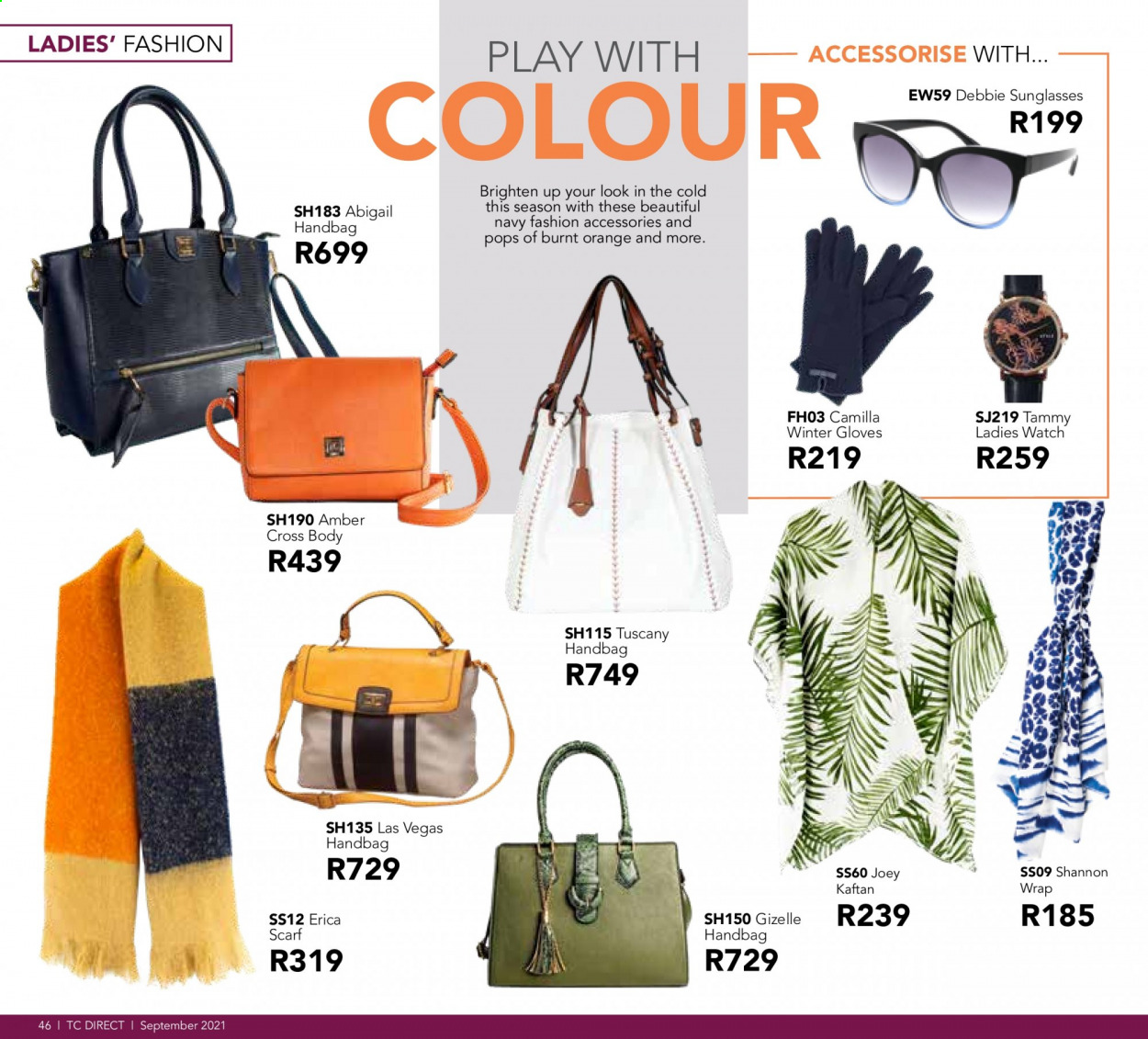 LADIES' FASHION

PLAY WITH
COLOUR

Brighten up your look in the cold this season with these beautiful navy fashion accessories and pops of burnt orange and more.

ACCESSORISE WITH...

EW59 Debbie Sunglasses
R199

FH03 Camilla Winter Gloves
R219

SJ219 Tammy Ladies Watch
R259

SH183 Abigail Handbag
R699

SH190 Amber Cross Body
R439

SH115 Tuscany Handbag
R749

SH135 Las Vegas Handbag
R729

SS12 Erica Scarf
R319

SH150 Gizelle Handbag
R729

SS60 Joey Kaftan
R239

SS09 Shannon Wrap
R185

46 | TC DIRECT | September 2021